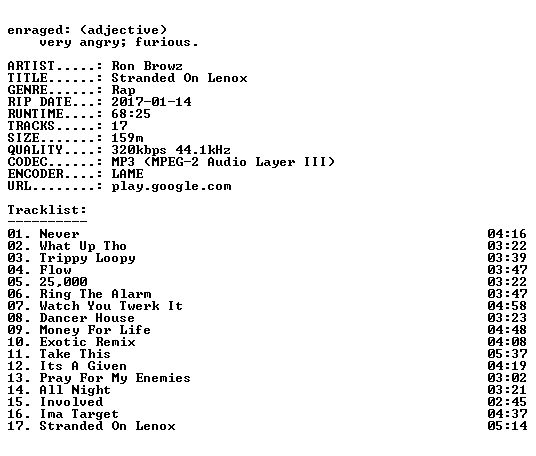 enraged: (adjective)
very angry; furious.

ARTIST.....: Ron Browz
TITLE......: Stranded On Lenox
GENRE......: Rap
RIP DATE...: 2017-01-14
RUNTIME....: 68:25
TRACKS.....: 17
SIZE.......: 159m
QUALITY....: 320kbps 44.1kHz
CODEC......: MP3 (MPEG-2 Audio Layer III)
ENCODER....: LAME
URL........: play.google.com

Tracklist:
----------
01. Never 04:16
02. What Up Tho 03:22
03. Trippy Loopy 03:39
04. Flow 03:47
05. 25,000 03:22
06. Ring The Alarm 03:47
07. Watch You Twerk It 04:58
08. Dancer House 03:23
09. Money For Life 04:48
10. Exotic Remix 04:08
11. Take This 05:37
12. Its A Given 04:19
13. Pray For My Enemies 03:02
14. All Night 03:21
15. Involved 02:45
16. Ima Target 04:37
17. Stranded On Lenox 05:14